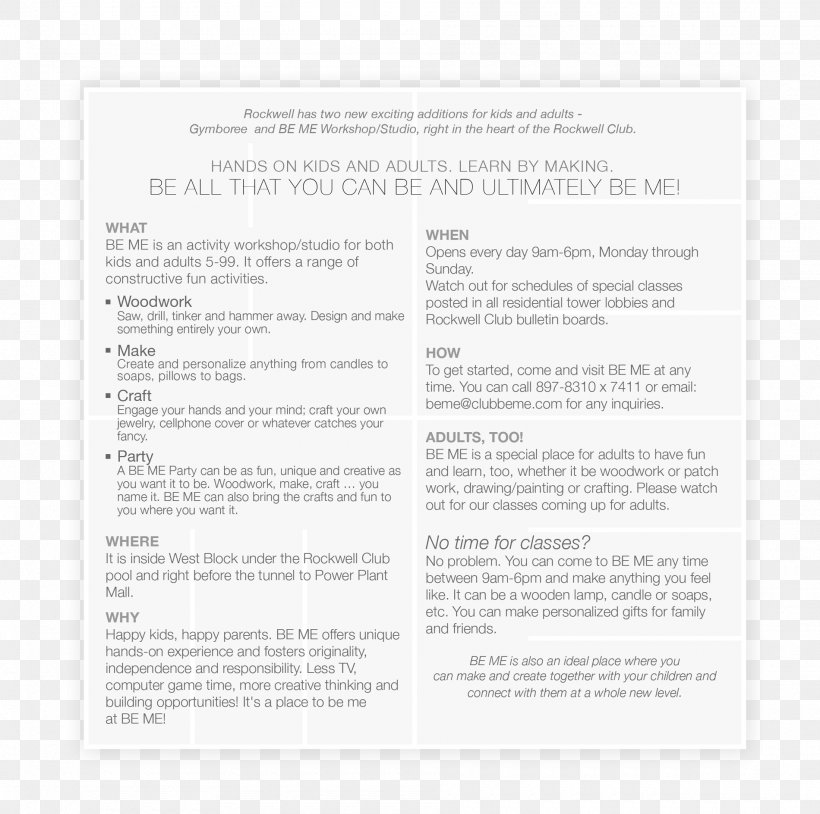 Rockwell has two new exciting additions for kids and adults - Gymboree and BE ME Workshop/Studio, right in the heart of the Rockwell Club.

HANDS ON KIDS AND ADULTS. LEARN BY MAKING.
BE ALL THAT YOU CAN BE AND ULTIMATELY BE ME!

WHAT
BE ME is an activity workshop/studio for both kids and adults 5-99. It offers a range of constructive fun activities.

▪ Woodwork
Saw, drill, tinker and hammer away. Design and make something entirely your own.

▪ Make
Create and personalize anything from candles to soaps, pillows to bags.

▪ Craft
Engage your hands and your mind; craft your own jewelry, cellphone cover or whatever catches your fancy.

▪ Party
A BE ME Party can be as fun, unique and creative as you want it to be. Woodwork, make, craft … you name it. BE ME can also bring the crafts and fun to you where you want it.

WHERE
It is inside West Block under the Rockwell Club pool and right before the tunnel to Power Plant Mall.

WHY
Happy kids, happy parents. BE ME offers unique hands-on experience and fosters originality, independence and responsibility. Less TV, computer game time, more creative thinking and building opportunities! It's a place to be me at BE ME!

WHEN
Opens every day 9am-6pm, Monday through Sunday.
Watch out for schedules of special classes posted in all residential tower lobbies and Rockwell Club bulletin boards.

HOW
To get started, come and visit BE ME at any time. You can call 897-8310 x 7411 or email: beme@clubbeme.com for any inquiries.

ADULTS, TOO!
BE ME is a special place for adults to have fun and learn, too, whether it be woodwork or patch work, drawing/painting or crafting. Please watch out for our classes coming up for adults.

No time for classes?
No problem. You can come to BE ME any time between 9am-6pm and make anything you feel like. It can be a wooden lamp, candle or soaps, etc. You can make personalized gifts for family and friends.

BE ME is also an ideal place where you can make and create together with your children and connect with them at a whole new level.